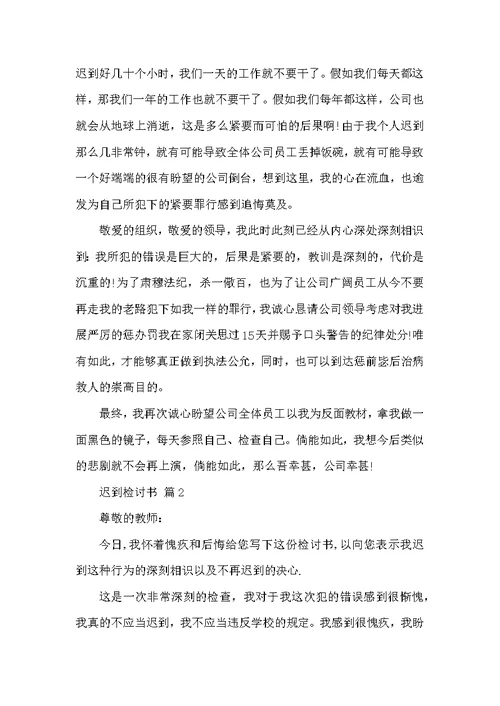 迟到好几十个小时，我们一天的工作就不要干了。假如我们每天都这样，那我们一年的工作也就不要干了。假如我们每年都这样，公司也就会从地球上消逝，这是多么紧要而可怕的后果啊！由于我个人迟到那么几非常钟，就有可能导致全体公司员工丢掉饭碗，就有可能导致一个好端端的很有盼望的公司倒台，想到这里，我的心在流血，也逾发为自己所犯下的紧要罪行感到追悔莫及。

敬爱的组织，敬爱的领导，我此时此刻已经从内心深处深刻相识到：我所犯的错误是巨大的，后果是紧要的，教训是深刻的，代价是沉重的！为了肃穆法纪，杀一儆百，也为了让公司广阔员工从今不要再走我的老路犯下如我一样的罪行，我诚心恳请公司领导考虑对我进展严厉的惩办罚我在家闭关思过15天并赐予口头警告的纪律处分！唯有如此，才能够真正做到执法公允，同时，也可以到达惩前毖后治病救人的崇高目的。

最终，我再次诚心盼望公司全体员工以我为反面教材，拿我做一面黑色的镜子，每天参照自己、检查自己。倘能如此，我想今后类似的悲剧就不会再上演，倘能如此，那么吾幸甚，公司幸甚！

迟到检讨书 篇2

尊敬的教师：

今日，我怀着愧疚和后悔给您写下这份检讨书，以向您表示我迟到这种行为的深刻相识以及不再迟到的决心.

这是一次非常深刻的检查，我对于我这次犯的错误感到很惭愧，我真的不应当迟到，我不应当违反学校的规定。我感到很愧疚，我盼